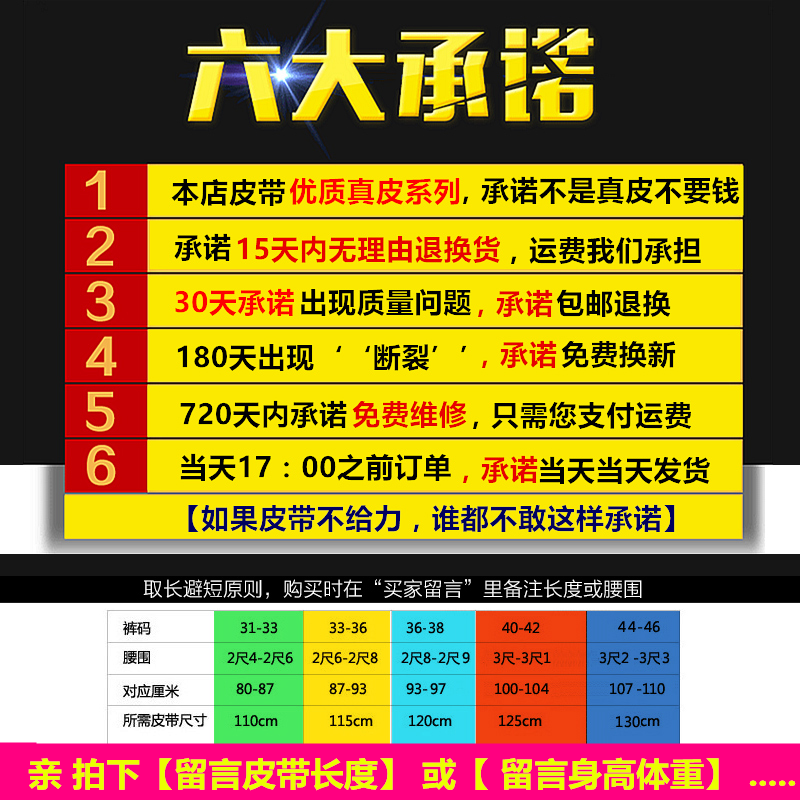 六大承诺

1 本店皮带优质真皮系列，承诺不是真皮不要钱

2 承诺15天内无理由退换货，运费我们承担

3 30天承诺出现质量问题，承诺包邮退换

4 180天出现‘‘断裂’’，承诺免费换新

5 720天内承诺免费维修，只需您支付运费

6 当天17：00之前订单，承诺当天当天发货

【如果皮带不给力，谁都不敢这样承诺】

取长避短原则，购买时在“买家留言”里备注长度或腰围

| 裤码 | 31-33 | 33-36 | 36-38 | 40-42 | 44-46 |
|---|---|---|---|---|---|
| 腰围 | 2尺4-2尺6 | 2尺6-2尺8 | 2尺8-2尺9 | 3尺-3尺1 | 3尺2 -3尺3 |
| 对应厘米 | 80-87 | 87-93 | 93-97 | 100-104 | 107 -110 |
| 所需皮带尺寸 | 110cm | 115cm | 120cm | 125cm | 130cm |

亲 拍下【留言皮带长度】 或【 留言身高体重】 .....